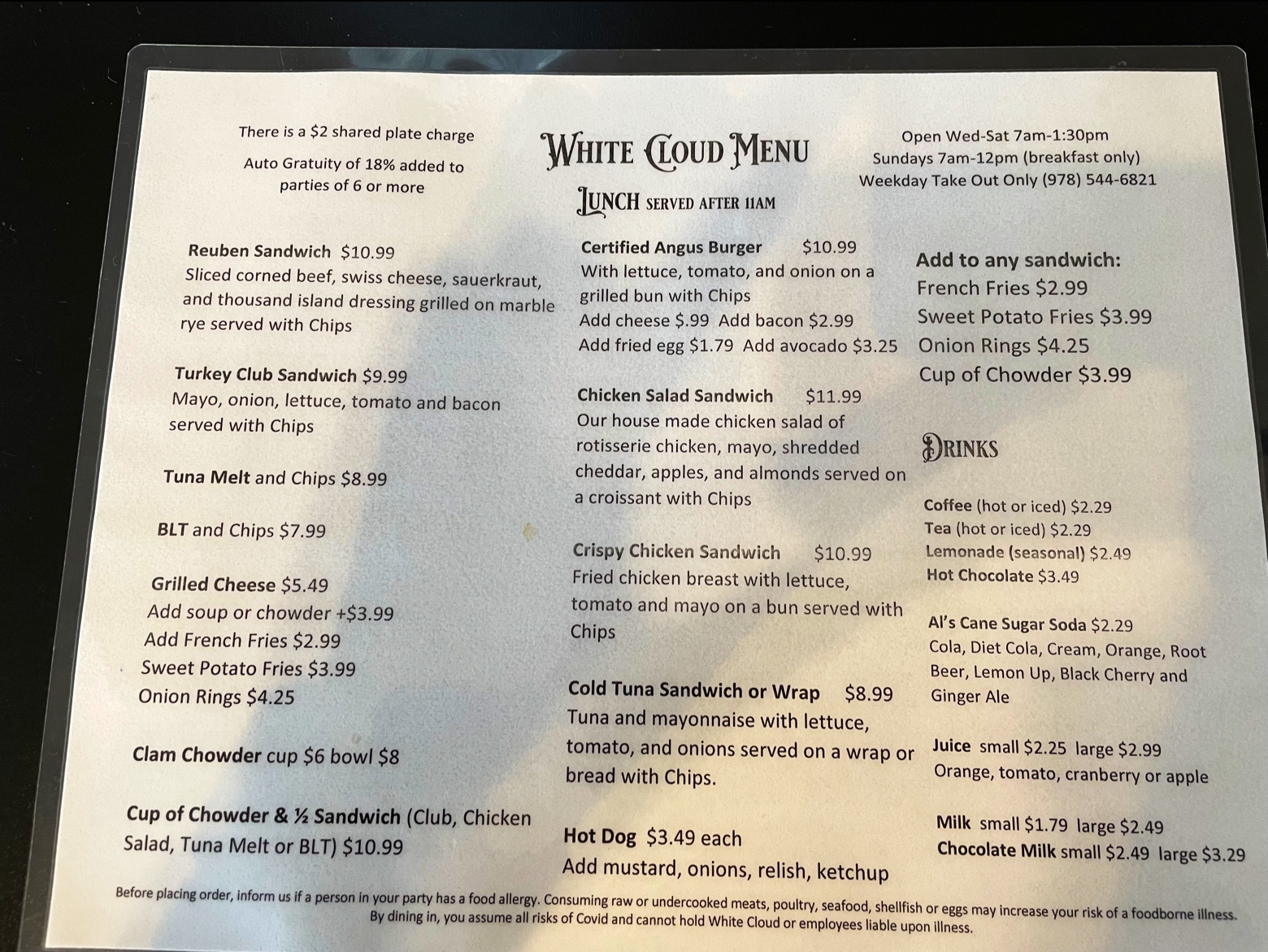 There is a $2 shared plate charge

Auto Gratuity of 18% added to parties of 6 or more

WHITE CLOUD MENU

LUNCH SERVED AFTER 11AM

Open Wed-Sat 7am-1:30pm
Sundays 7am-12pm (breakfast only)
Weekday Take Out Only (978) 544-6821

Reuben Sandwich $10.99
Sliced corned beef, swiss cheese, sauerkraut, and thousand island dressing grilled on marble rye served with Chips

Turkey Club Sandwich $9.99
Mayo, onion, lettuce, tomato and bacon served with Chips

Tuna Melt and Chips $8.99

BLT and Chips $7.99

Grilled Cheese $5.49
Add soup or chowder +$3.99
Add French Fries $2.99
Sweet Potato Fries $3.99
Onion Rings $4.25

Clam Chowder cup $6 bowl $8

Cup of Chowder & ½ Sandwich (Club, Chicken Salad, Tuna Melt or BLT) $10.99

Certified Angus Burger $10.99
With lettuce, tomato, and onion on a grilled bun with Chips
Add cheese $.99 Add bacon $2.99
Add fried egg $1.79 Add avocado $3.25

Chicken Salad Sandwich $11.99
Our house made chicken salad of rotisserie chicken, mayo, shredded cheddar, apples, and almonds served on a croissant with Chips

Crispy Chicken Sandwich $10.99
Fried chicken breast with lettuce, tomato and mayo on a bun served with Chips

Cold Tuna Sandwich or Wrap $8.99
Tuna and mayonnaise with lettuce, tomato, and onions served on a wrap or bread with Chips.

Hot Dog $3.49 each
Add mustard, onions, relish, ketchup

Add to any sandwich:
French Fries $2.99
Sweet Potato Fries $3.99
Onion Rings $4.25
Cup of Chowder $3.99

DRINKS

Coffee (hot or iced) $2.29
Tea (hot or iced) $2.29
Lemonade (seasonal) $2.49
Hot Chocolate $3.49

Al's Cane Sugar Soda $2.29
Cola, Diet Cola, Cream, Orange, Root Beer, Lemon Up, Black Cherry and Ginger Ale

Juice small $2.25 large $2.99
Orange, tomato, cranberry or apple

Milk small $1.79 large $2.49
Chocolate Milk small $2.49 large $3.29

Before placing order, inform us if a person in your party has a food allergy. Consuming raw or undercooked meats, poultry, seafood, shellfish or eggs may increase your risk of a foodborne illness.
By dining in, you assume all risks of Covid and cannot hold White Cloud or employees liable upon illness.